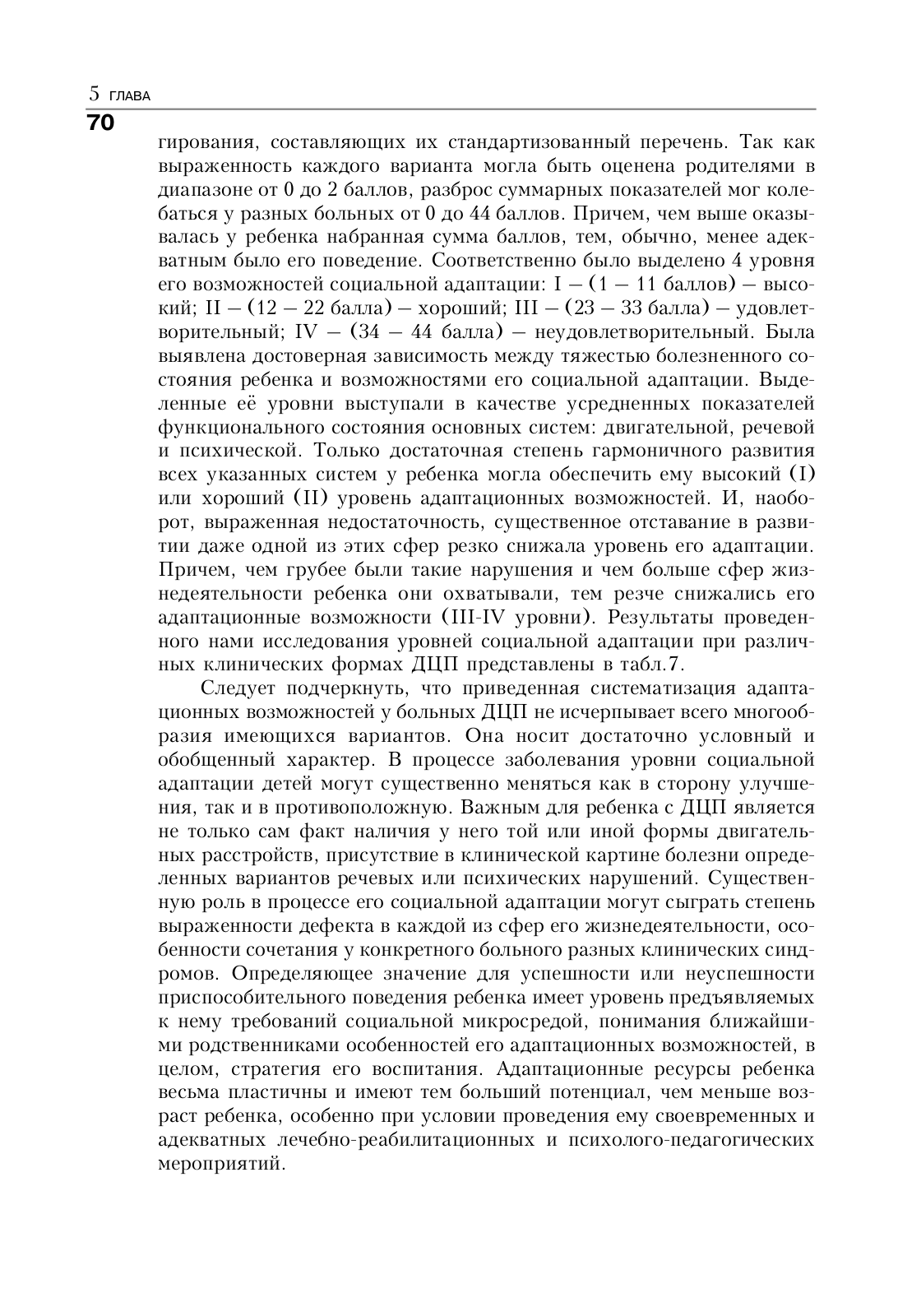 5 ГЛАВА

70

гирования, составляющих их стандартизованный перечень. Так как выраженность каждого варианта могла быть оценена родителями в диапазоне от 0 до 2 баллов, разброс суммарных показателей мог колебаться у разных больных от 0 до 44 баллов. Причем, чем выше оказывалась у ребенка набранная сумма баллов, тем, обычно, менее адекватным было его поведение. Соответственно было выделено 4 уровня его возможностей социальной адаптации: I – (1 – 11 баллов) – высокий; II – (12 – 22 балла) – хороший; III – (23 – 33 балла) – удовлетворительный; IV – (34 – 44 балла) – неудовлетворительный. Была выявлена достоверная зависимость между тяжестью болезненного состояния ребенка и возможностями его социальной адаптации. Выделенные её уровни выступали в качестве усредненных показателей функционального состояния основных систем: двигательной, речевой и психической. Только достаточная степень гармоничного развития всех указанных систем у ребенка могла обеспечить ему высокий (I) или хороший (II) уровень адаптационных возможностей. И, наоборот, выраженная недостаточность, существенное отставание в развитии даже одной из этих сфер резко снижала уровень его адаптации. Причем, чем грубее были такие нарушения и чем больше сфер жизнедеятельности ребенка они охватывали, тем резче снижались его адаптационные возможности (III-IV уровни). Результаты проведенного нами исследования уровней социальной адаптации при различных клинических формах ДЦП представлены в табл.7.

Следует подчеркнуть, что приведенная систематизация адаптационных возможностей у больных ДЦП не исчерпывает всего многообразия имеющихся вариантов. Она носит достаточно условный и обобщенный характер. В процессе заболевания уровни социальной адаптации детей могут существенно меняться как в сторону улучшения, так и в противоположную. Важным для ребенка с ДЦП является не только сам факт наличия у него той или иной формы двигательных расстройств, присутствие в клинической картине болезни определенных вариантов речевых или психических нарушений. Существенную роль в процессе его социальной адаптации могут сыграть степень выраженности дефекта в каждой из сфер его жизнедеятельности, особенности сочетания у конкретного больного разных клинических синдромов. Определяющее значение для успешности или неуспешности приспособительного поведения ребенка имеет уровень предъявляемых к нему требований социальной микросредой, понимания ближайшими родственниками особенностей его адаптационных возможностей, в целом, стратегия его воспитания. Адаптационные ресурсы ребенка весьма пластичны и имеют тем больший потенциал, чем меньше возраст ребенка, особенно при условии проведения ему своевременных и адекватных лечебно-реабилитационных и психолого-педагогических мероприятий.